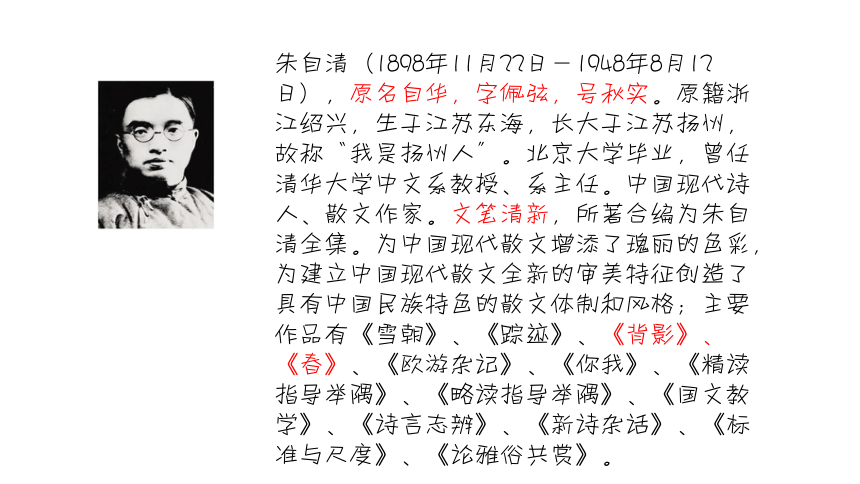 朱自清（1898年11月22日－1948年8月12日），原名自华，字佩弦，号秋实。原籍浙江绍兴，生于江苏东海，长大于江苏扬州，故称“我是扬州人”。北京大学毕业，曾任清华大学中文系教授、系主任。中国现代诗人、散文作家。文笔清新，所著合编为朱自清全集。为中国现代散文增添了瑰丽的色彩，为建立中国现代散文全新的审美特征创造了具有中国民族特色的散文体制和风格；主要作品有《雪朝》、《踪迹》、《背影》、《春》、《欧游杂记》、《你我》、《精读指导举隅》、《略读指导举隅》、《国文教学》、《诗言志辨》、《新诗杂话》、《标准与尺度》、《论雅俗共赏》。